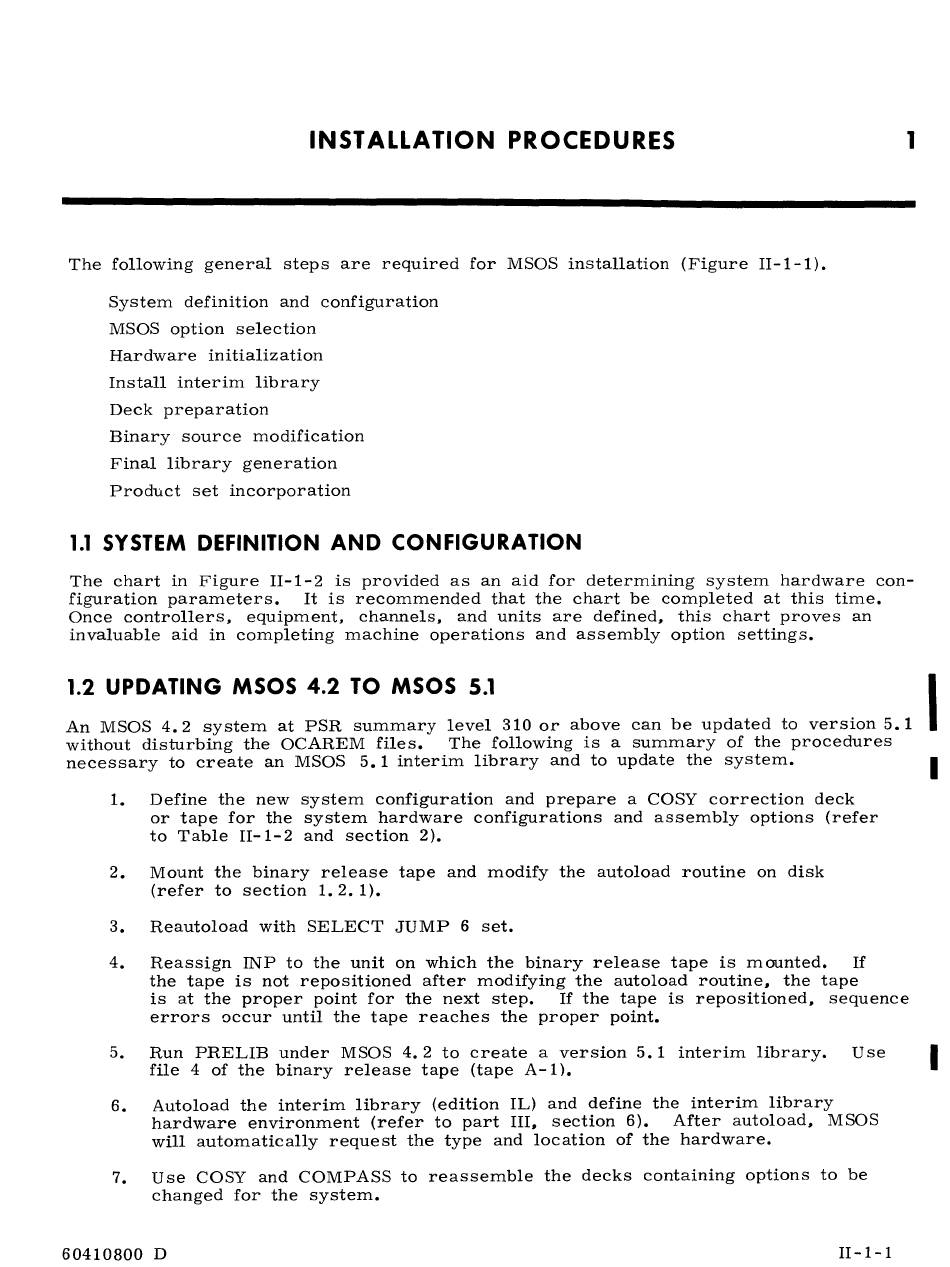 INSTALLATION PROCEDURES 1

The following general steps are required for MSOS installation (Figure II-1-1).

System definition and configuration
MSOS option selection
Hardware initialization
Install interim library
Deck preparation
Binary source modification
Final library generation
Product set incorporation

1.1 SYSTEM DEFINITION AND CONFIGURATION

The chart in Figure II-1-2 is provided as an aid for determining system hardware configuration parameters. It is recommended that the chart be completed at this time. Once controllers, equipment, channels, and units are defined, this chart proves an invaluable aid in completing machine operations and assembly option settings.

1.2 UPDATING MSOS 4.2 TO MSOS 5.1

An MSOS 4.2 system at PSR summary level 310 or above can be updated to version 5.1 without disturbing the OCAREM files. The following is a summary of the procedures necessary to create an MSOS 5.1 interim library and to update the system.

1. Define the new system configuration and prepare a COSY correction deck or tape for the system hardware configurations and assembly options (refer to Table II-1-2 and section 2).

2. Mount the binary release tape and modify the autoload routine on disk (refer to section 1.2.1).

3. Reautoload with SELECT JUMP 6 set.

4. Reassign INP to the unit on which the binary release tape is mounted. If the tape is not repositioned after modifying the autoload routine, the tape is at the proper point for the next step. If the tape is repositioned, sequence errors occur until the tape reaches the proper point.

5. Run PRELIB under MSOS 4.2 to create a version 5.1 interim library. Use file 4 of the binary release tape (tape A-1).

6. Autoload the interim library (edition IL) and define the interim library hardware environment (refer to part III, section 6). After autoload, MSOS will automatically request the type and location of the hardware.

7. Use COSY and COMPASS to reassemble the decks containing options to be changed for the system.

60410800 D II-1-1